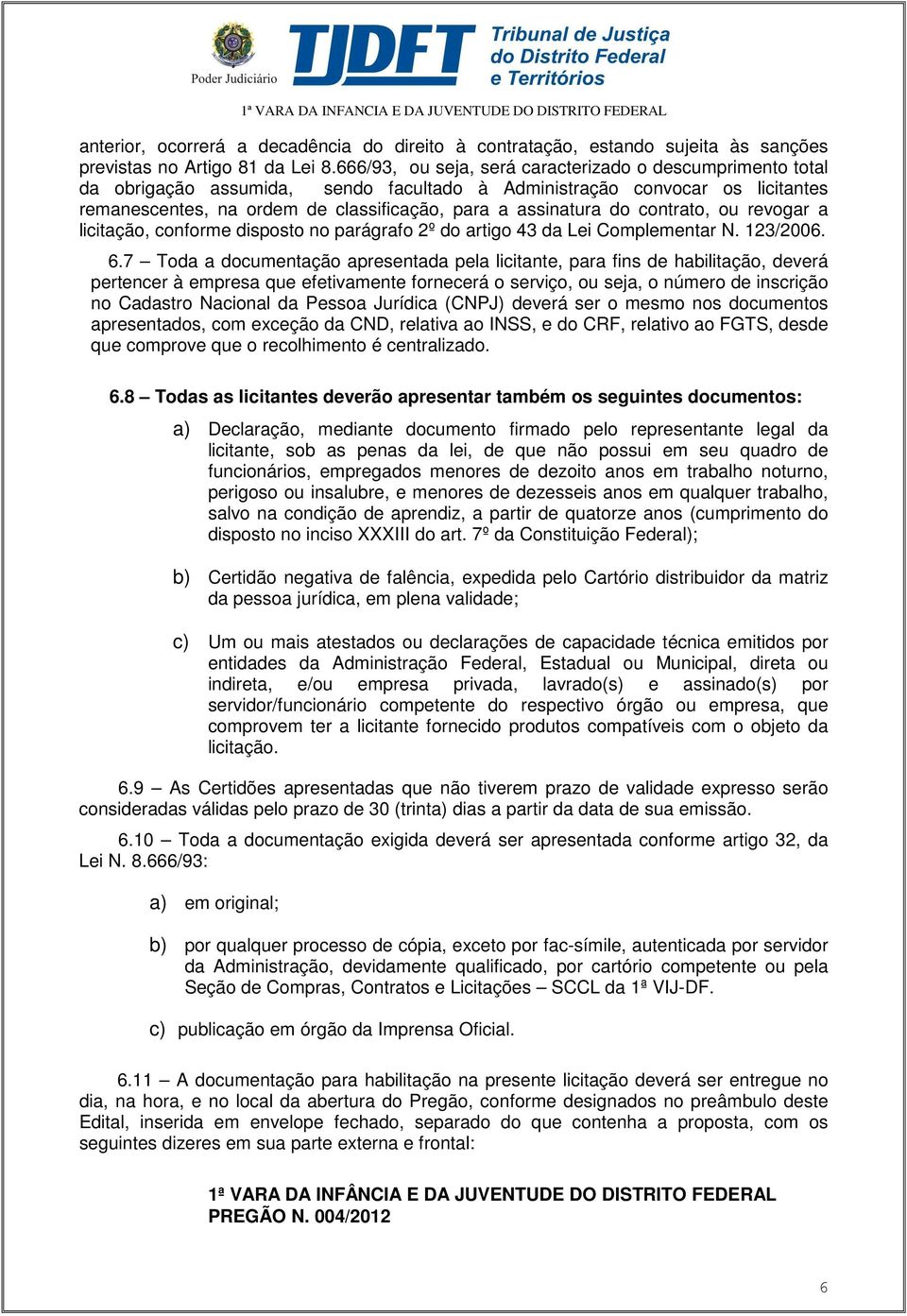 Poder Judiciário

TJDFT Tribunal de Justiça do Distrito Federal e Territórios

1ª VARA DA INFANCIA E DA JUVENTUDE DO DISTRITO FEDERAL

anterior, ocorrerá a decadência do direito à contratação, estando sujeita às sanções previstas no Artigo 81 da Lei 8.666/93, ou seja, será caracterizado o descumprimento total da obrigação assumida, sendo facultado à Administração convocar os licitantes remanescentes, na ordem de classificação, para a assinatura do contrato, ou revogar a licitação, conforme disposto no parágrafo 2º do artigo 43 da Lei Complementar N. 123/2006.

6.7 – Toda a documentação apresentada pela licitante, para fins de habilitação, deverá pertencer à empresa que efetivamente fornecerá o serviço, ou seja, o número de inscrição no Cadastro Nacional da Pessoa Jurídica (CNPJ) deverá ser o mesmo nos documentos apresentados, com exceção da CND, relativa ao INSS, e do CRF, relativo ao FGTS, desde que comprove que o recolhimento é centralizado.

6.8 – Todas as licitantes deverão apresentar também os seguintes documentos:

a) Declaração, mediante documento firmado pelo representante legal da licitante, sob as penas da lei, de que não possui em seu quadro de funcionários, empregados menores de dezoito anos em trabalho noturno, perigoso ou insalubre, e menores de dezesseis anos em qualquer trabalho, salvo na condição de aprendiz, a partir de quatorze anos (cumprimento do disposto no inciso XXXIII do art. 7º da Constituição Federal);

b) Certidão negativa de falência, expedida pelo Cartório distribuidor da matriz da pessoa jurídica, em plena validade;

c) Um ou mais atestados ou declarações de capacidade técnica emitidos por entidades da Administração Federal, Estadual ou Municipal, direta ou indireta, e/ou empresa privada, lavrado(s) e assinado(s) por servidor/funcionário competente do respectivo órgão ou empresa, que comprovem ter a licitante fornecido produtos compatíveis com o objeto da licitação.

6.9 – As Certidões apresentadas que não tiverem prazo de validade expresso serão consideradas válidas pelo prazo de 30 (trinta) dias a partir da data de sua emissão.

6.10 – Toda a documentação exigida deverá ser apresentada conforme artigo 32, da Lei N. 8.666/93:

a) em original;

b) por qualquer processo de cópia, exceto por fac-símile, autenticada por servidor da Administração, devidamente qualificado, por cartório competente ou pela Seção de Compras, Contratos e Licitações – SCCL da 1ª VIJ-DF.

c) publicação em órgão da Imprensa Oficial.

6.11 – A documentação para habilitação na presente licitação deverá ser entregue no dia, na hora, e no local da abertura do Pregão, conforme designados no preâmbulo deste Edital, inserida em envelope fechado, separado do que contenha a proposta, com os seguintes dizeres em sua parte externa e frontal:

1ª VARA DA INFÂNCIA E DA JUVENTUDE DO DISTRITO FEDERAL
PREGÃO N. 004/2012

6